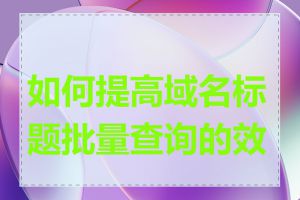 如何提高域名标题批量查询的效